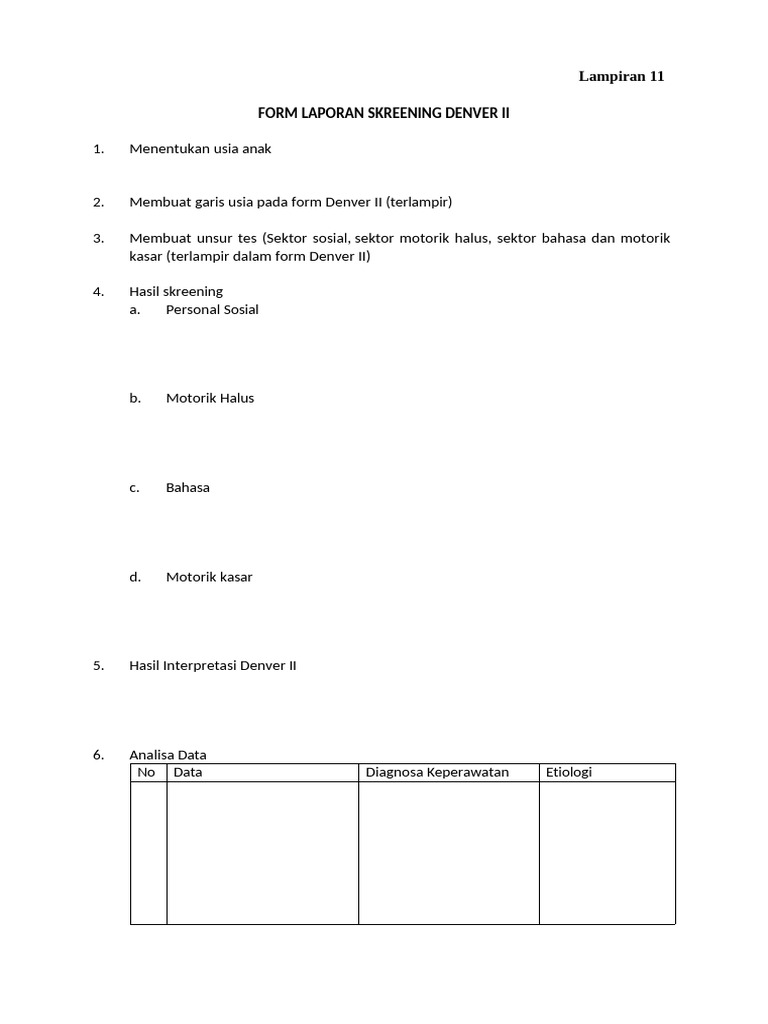 Lampiran 11

FORM LAPORAN SKREENING DENVER II

1. Menentukan usia anak

2. Membuat garis usia pada form Denver II (terlampir)

3. Membuat unsur tes (Sektor sosial, sektor motorik halus, sektor bahasa dan motorik kasar (terlampir dalam form Denver II)

4. Hasil skreening
a. Personal Sosial

b. Motorik Halus

c. Bahasa

d. Motorik kasar

5. Hasil Interpretasi Denver II

6. Analisa Data

| No | Data | Diagnosa Keperawatan | Etiologi |
|---|---|---|---|
| | | | |